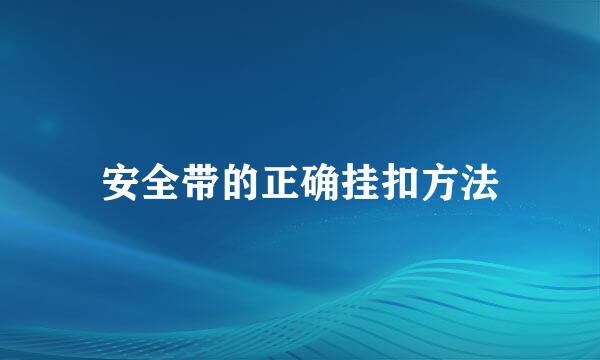 安全带的正确挂扣方法